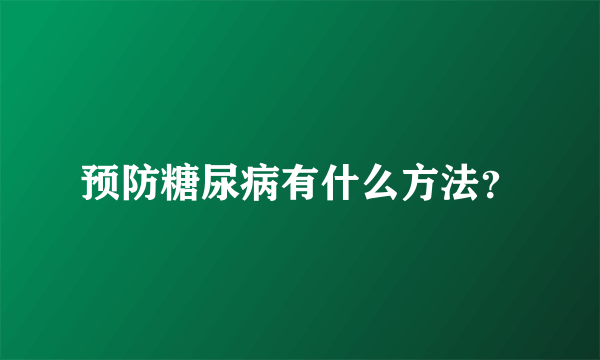 预防糖尿病有什么方法?